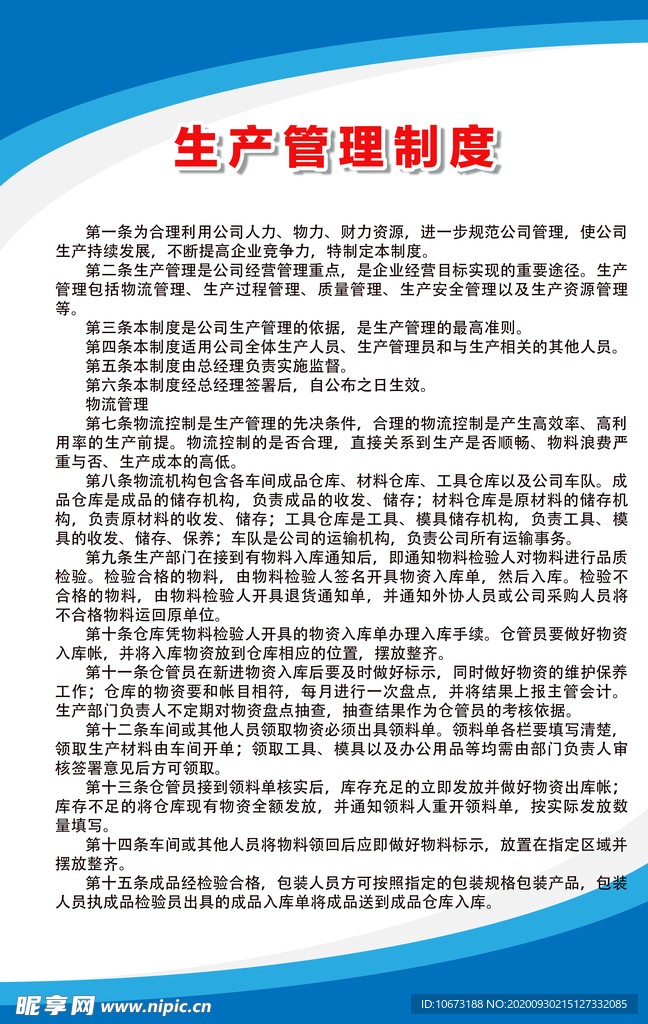 生产管理制度

第一条为合理利用公司人力、物力、财力资源，进一步规范公司管理，使公司生产持续发展，不断提高企业竞争力，特制定本制度。

第二条生产管理是公司经营管理重点，是企业经营目标实现的重要途径。生产管理包括物流管理、生产过程管理、质量管理、生产安全管理以及生产资源管理等。

第三条本制度是公司生产管理的依据，是生产管理的最高准则。

第四条本制度适用公司全体生产人员、生产管理员和与生产相关的其他人员。

第五条本制度由总经理负责实施监督。

第六条本制度经总经理签署后，自公布之日生效。

物流管理

第七条物流控制是生产管理的先决条件，合理的物流控制是产生高效率、高利用率的生产前提。物流控制的是否合理，直接关系到生产是否顺畅、物料浪费严重与否、生产成本的高低。

第八条物流机构包含各车间成品仓库、材料仓库、工具仓库以及公司车队。成品仓库是成品的储存机构，负责成品的收发、储存；材料仓库是原材料的储存机构，负责原材料的收发、储存；工具仓库是工具、模具储存机构，负责工具、模具的收发、储存、保养；车队是公司的运输机构，负责公司所有运输事务。

第九条生产部门在接到有物料入库通知后，即通知物料检验人对物料进行品质检验。检验合格的物料，由物料检验人签名开具物资入库单，然后入库。检验不合格的物料，由物料检验人开具退货通知单，并通知外协人员或公司采购人员将不合格物料运回原单位。

第十条仓库凭物料检验人开具的物资入库单办理入库手续。仓管员要做好物资入库帐，并将入库物资放到仓库相应的位置，摆放整齐。

第十一条仓管员在新进物资入库后要及时做好标示，同时做好物资的维护保养工作；仓库的物资要和帐目相符，每月进行一次盘点，并将结果上报主管会计。生产部门负责人不定期对物资盘点抽查，抽查结果作为仓管员的考核依据。

第十二条车间或其他人员领取物资必须出具领料单。领料单各栏要填写清楚，领取生产材料由车间开单；领取工具、模具以及办公用品等均需由部门负责人审核签署意见后方可领取。

第十三条仓管员接到领料单核实后，库存充足的立即发放并做好物资出库帐；库存不足的将仓库现有物资全额发放，并通知领料人重开领料单，按实际发放数量填写。

第十四条车间或其他人员将物料领回后应即做好物料标示，放置在指定区域并摆放整齐。

第十五条成品经检验合格，包装人员方可按照指定的包装规格包装产品，包装人员执成品检验员出具的成品入库单将成品送到成品仓库入库。

昵享网 www.nipic.cn

ID:10673188 NO:20200930215127332085